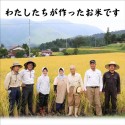 わたしたちが作ったお米です